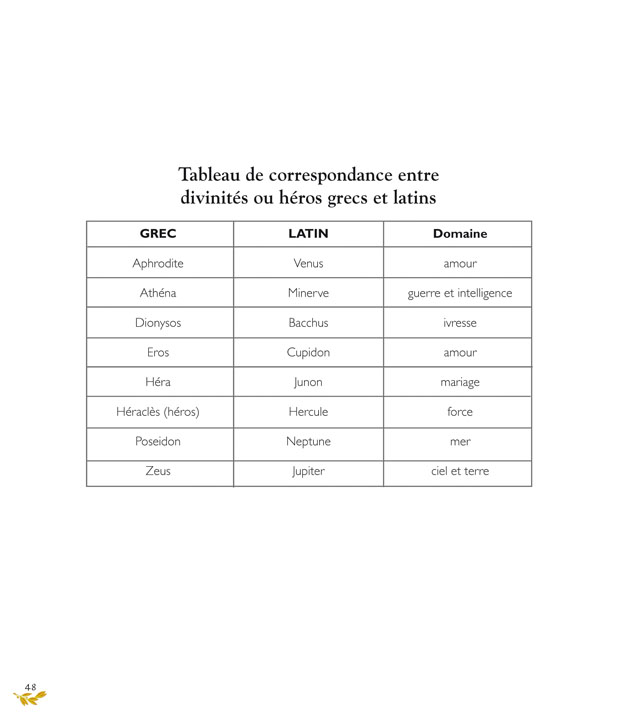 Tableau de correspondance entre divinités ou héros grecs et latins

| GREC | LATIN | Domaine |
|---|---|---|
| Aphrodite | Venus | amour |
| Athéna | Minerve | guerre et intelligence |
| Dionysos | Bacchus | ivresse |
| Eros | Cupidon | amour |
| Héra | Junon | mariage |
| Héraclès (héros) | Hercule | force |
| Poseidon | Neptune | mer |
| Zeus | Jupiter | ciel et terre |

48